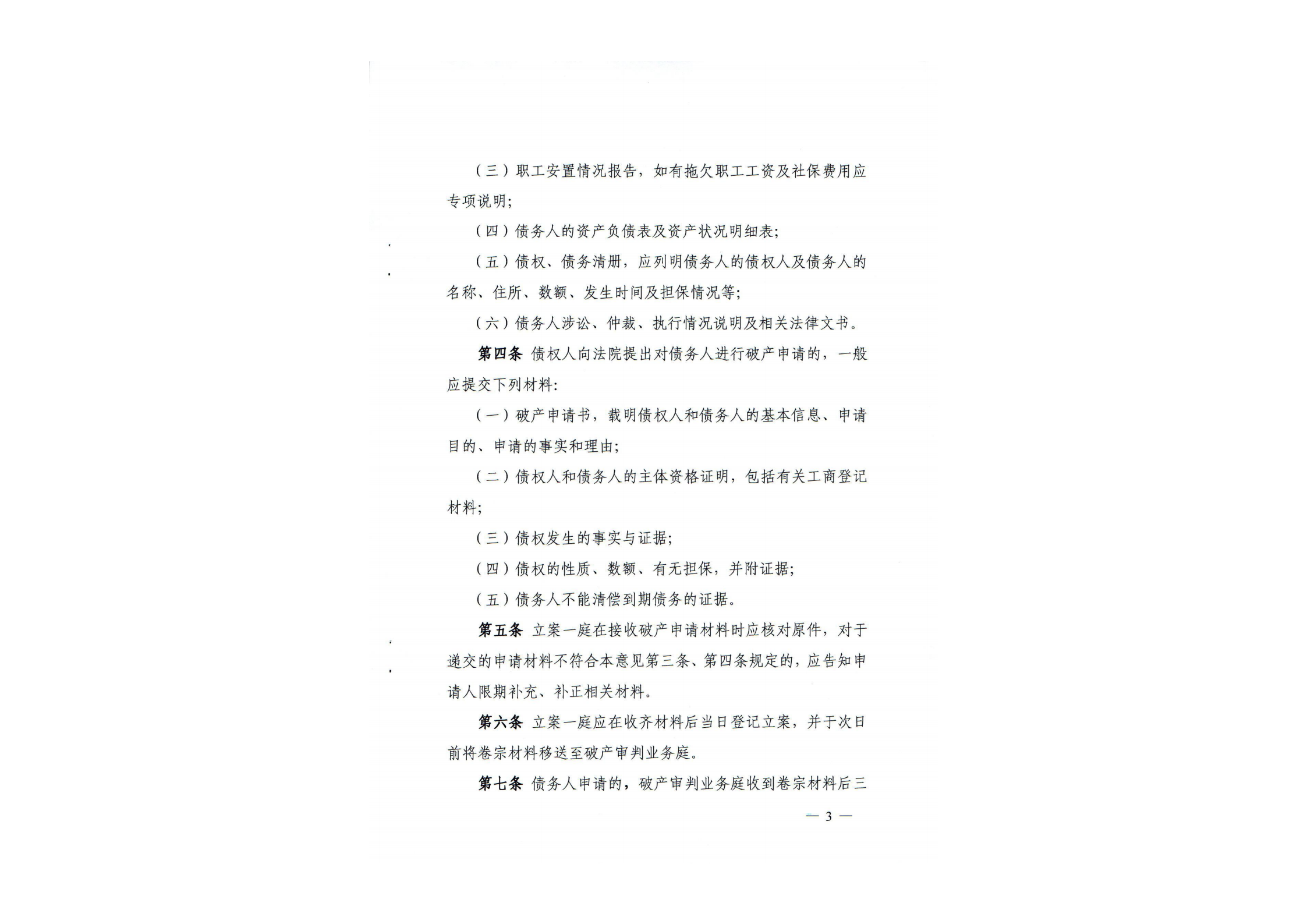 （三）职工安置情况报告，如有拖欠职工工资及社保费用应专项说明;

（四）债务人的资产负债表及资产状况明细表;

（五）债权、债务清册，应列明债务人的债权人及债务人的名称、住所、数额、发生时间及担保情况等;

（六）债务人涉讼、仲裁、执行情况说明及相关法律文书。

第四条 债权人向法院提出对债务人进行破产申请的，一般应提交下列材料:

（一）破产申请书，载明债权人和债务人的基本信息、申请目的、申请的事实和理由;

（二）债权人和债务人的主体资格证明，包括有关工商登记材料;

（三）债权发生的事实与证据;

（四）债权的性质、数额、有无担保，并附证据;

（五）债务人不能清偿到期债务的证据。

第五条 立案一庭在接收破产申请材料时应核对原件，对于递交的申请材料不符合本意见第三条、第四条规定的，应告知申请人限期补充、补正相关材料。

第六条 立案一庭应在收齐材料后当日登记立案，并于次日前将卷宗材料移送至破产审判业务庭。

第七条 债务人申请的，破产审判业务庭收到卷宗材料后三

— 3 —